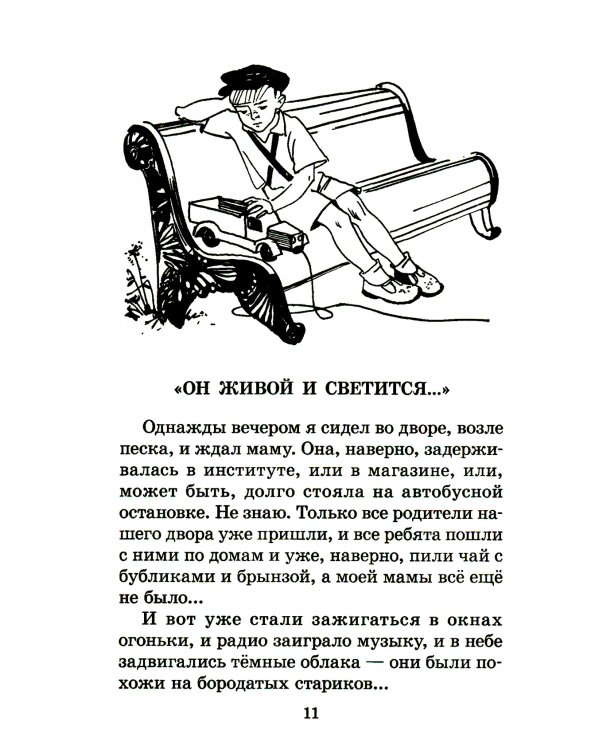 «ОН ЖИВОЙ И СВЕТИТСЯ...»

Однажды вечером я сидел во дворе, возле песка, и ждал маму. Она, наверно, задерживалась в институте, или в магазине, или, может быть, долго стояла на автобусной остановке. Не знаю. Только все родители нашего двора уже пришли, и все ребята пошли с ними по домам и уже, наверно, пили чай с бубликами и брынзой, а моей мамы всё ещё не было...

И вот уже стали зажигаться в окнах огоньки, и радио заиграло музыку, и в небе задвигались тёмные облака — они были похожи на бородатых стариков...

11